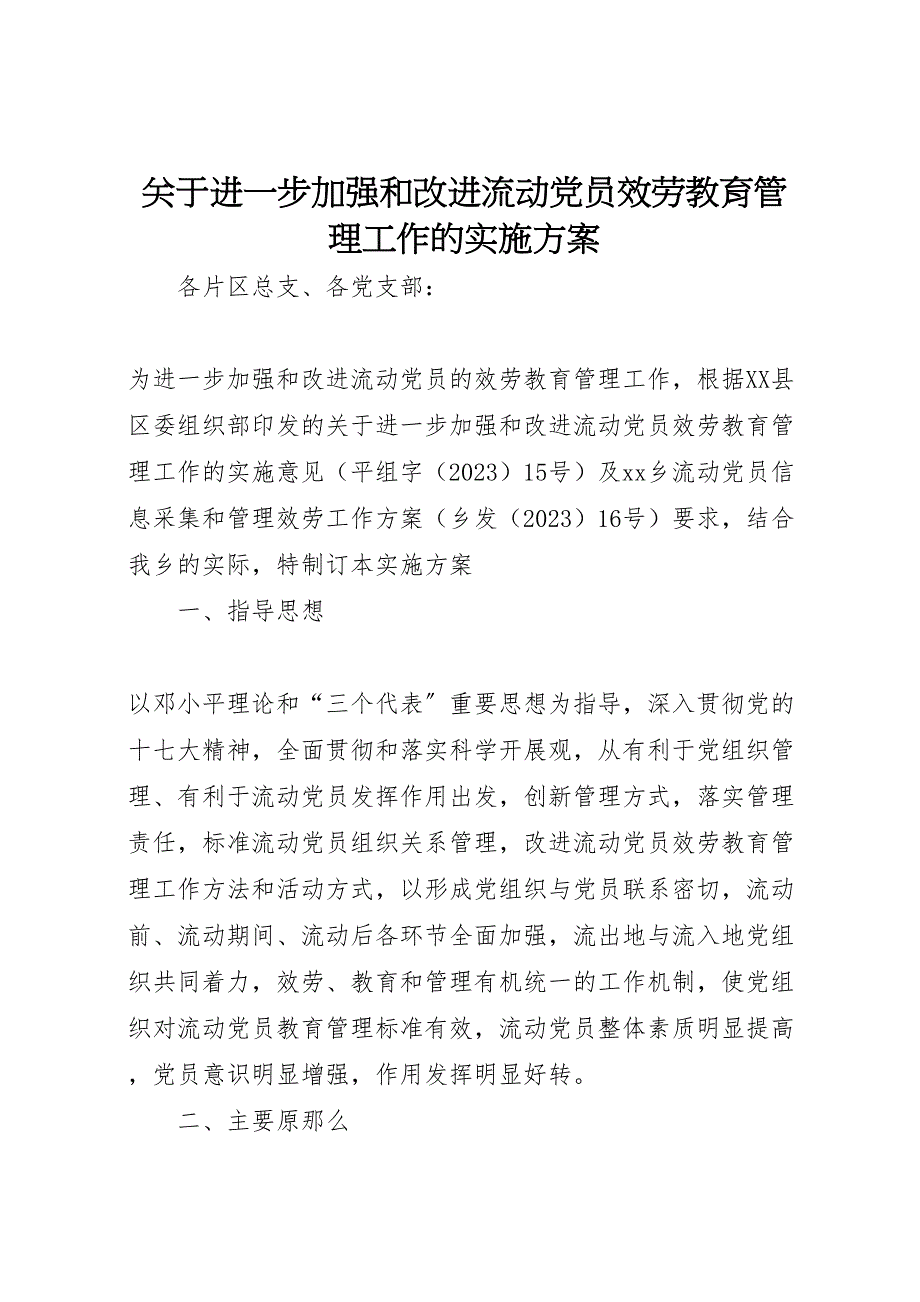 关于进一步加强和改进流动党员效劳教育管理工作的实施方案

各片区总支、各党支部：

为进一步加强和改进流动党员的效劳教育管理工作，根据XX县区委组织部印发的关于进一步加强和改进流动党员效劳教育管理工作的实施意见（平组字（2023）15号）及xx乡流动党员信息采集和管理效劳工作方案（乡发（2023）16号）要求，结合我乡的实际，特制订本实施方案

一、指导思想

以邓小平理论和“三个代表”重要思想为指导，深入贯彻党的十七大精神，全面贯彻和落实科学开展观，从有利于党组织管理、有利于流动党员发挥作用出发，创新管理方式，落实管理责任，标准流动党员组织关系管理，改进流动党员效劳教育管理工作方法和活动方式，以形成党组织与党员联系密切，流动前、流动期间、流动后各环节全面加强，流出地与流入地党组织共同着力，效劳、教育和管理有机统一的工作机制，使党组织对流动党员教育管理标准有效，流动党员整体素质明显提高，党员意识明显增强，作用发挥明显好转。

二、主要原那么